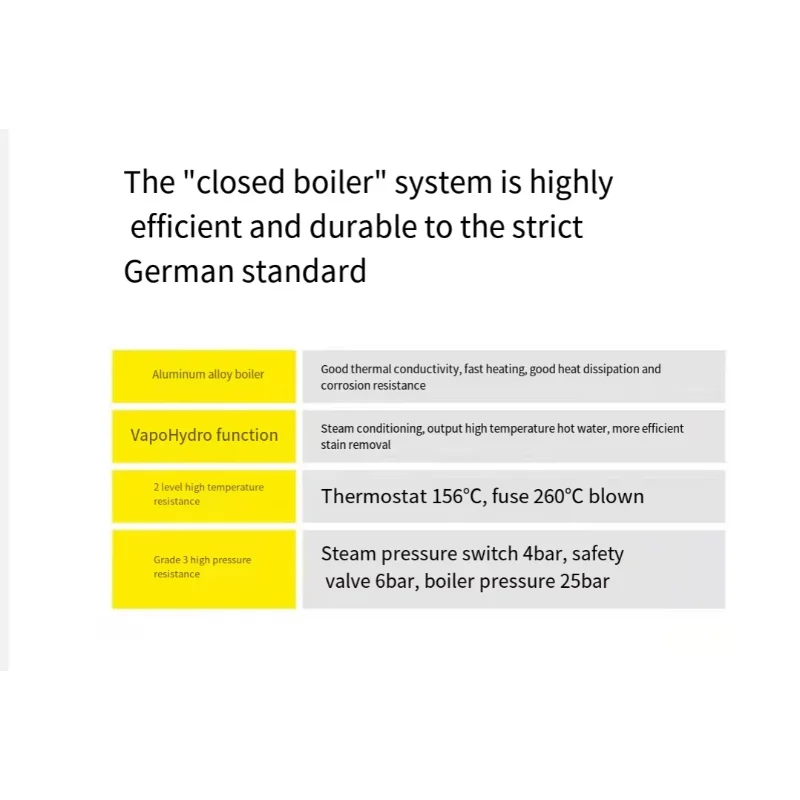 The "closed boiler" system is highly efficient and durable to the strict German standard

| Aluminum alloy boiler | Good thermal conductivity, fast heating, good heat dissipation and corrosion resistance |
|---|---|
| VapoHydro function | Steam conditioning, output high temperature hot water, more efficient stain removal |
| 2 level high temperature resistance | Thermostat 156°C, fuse 260°C blown |
| Grade 3 high pressure resistance | Steam pressure switch 4bar, safety valve 6bar, boiler pressure 25bar |